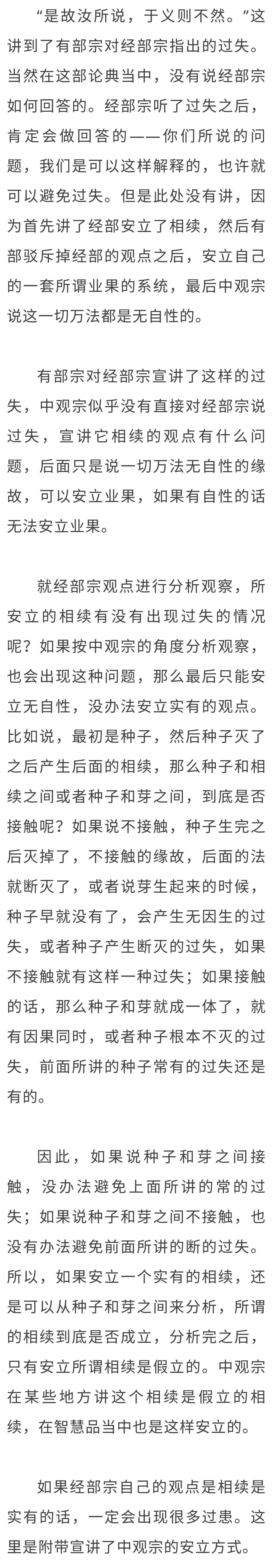 “是故汝所说，于义则不然。”这讲到了有部宗对经部宗指出的过失。当然在这部论典当中，没有说经部宗如何回答的。经部宗听了过失之后，肯定会做回答的——你们所说的问题，我们是可以这样解释的，也许就可以避免过失。但是此处没有讲，因为首先讲了经部安立了相续，然后有部驳斥掉经部的观点之后，安立自己的一套所谓业果的系统，最后中观宗说这一切万法都是无自性的。

有部宗对经部宗宣讲了这样的过失，中观宗似乎没有直接对经部宗说过失，宣讲它相续的观点有什么问题，后面只是说一切万法无自性的缘故，可以安立业果，如果有自性的话无法安立业果。

就经部宗观点进行分析观察，所安立的相续有没有出现过失的情况呢？如果按中观宗的角度分析观察，也会出现这种问题，那么最后只能安立无自性，没办法安立实有的观点。比如说，最初是种子，然后种子灭了之后产生后面的相续，那么种子和相续之间或者种子和芽之间，到底是否接触呢？如果说不接触，种子生完之后灭掉了，不接触的缘故，后面的法就断灭了，或者说芽生起来的时候，种子早就没有了，会产生无因生的过失，或者种子产生断灭的过失，如果不接触就有这样一种过失；如果接触的话，那么种子和芽就成一体了，就有因果同时，或者种子根本不灭的过失，前面所讲的种子常有的过失还是有的。

因此，如果说种子和芽之间接触，没办法避免上面所讲的常的过失；如果说种子和芽之间不接触，也没有办法避免前面所讲的断的过失。所以，如果安立一个实有的相续，还是可以从种子和芽之间来分析，所谓的相续到底是否成立，分析完之后，只有安立所谓相续是假立的。中观宗在某些地方讲这个相续是假立的相续，在智慧品当中也是这样安立的。

如果经部宗自己的观点是相续是实有的话，一定会出现很多过患。这里是附带宣讲了中观宗的安立方式。